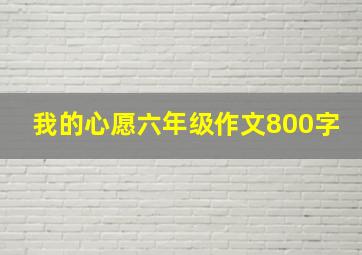 我的心愿六年级作文800字